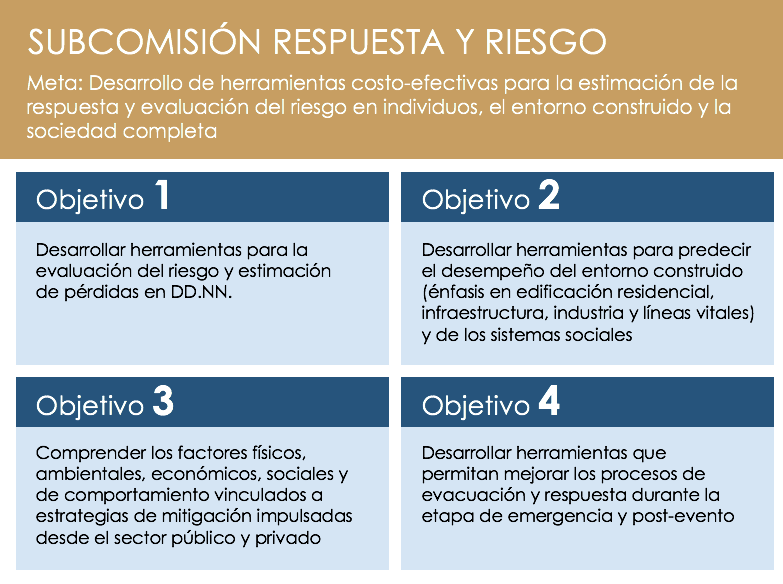 SUBCOMISIÓN RESPUESTA Y RIESGO

Meta: Desarrollo de herramientas costo-efectivas para la estimación de la respuesta y evaluación del riesgo en individuos, el entorno construido y la sociedad completa

Objetivo 1

Desarrollar herramientas para la evaluación del riesgo y estimación de pérdidas en DD.NN.

Objetivo 2

Desarrollar herramientas para predecir el desempeño del entorno construido (énfasis en edificación residencial, infraestructura, industria y líneas vitales) y de los sistemas sociales

Objetivo 3

Comprender los factores físicos, ambientales, económicos, sociales y de comportamiento vinculados a estrategias de mitigación impulsadas desde el sector público y privado

Objetivo 4

Desarrollar herramientas que permitan mejorar los procesos de evacuación y respuesta durante la etapa de emergencia y post-evento